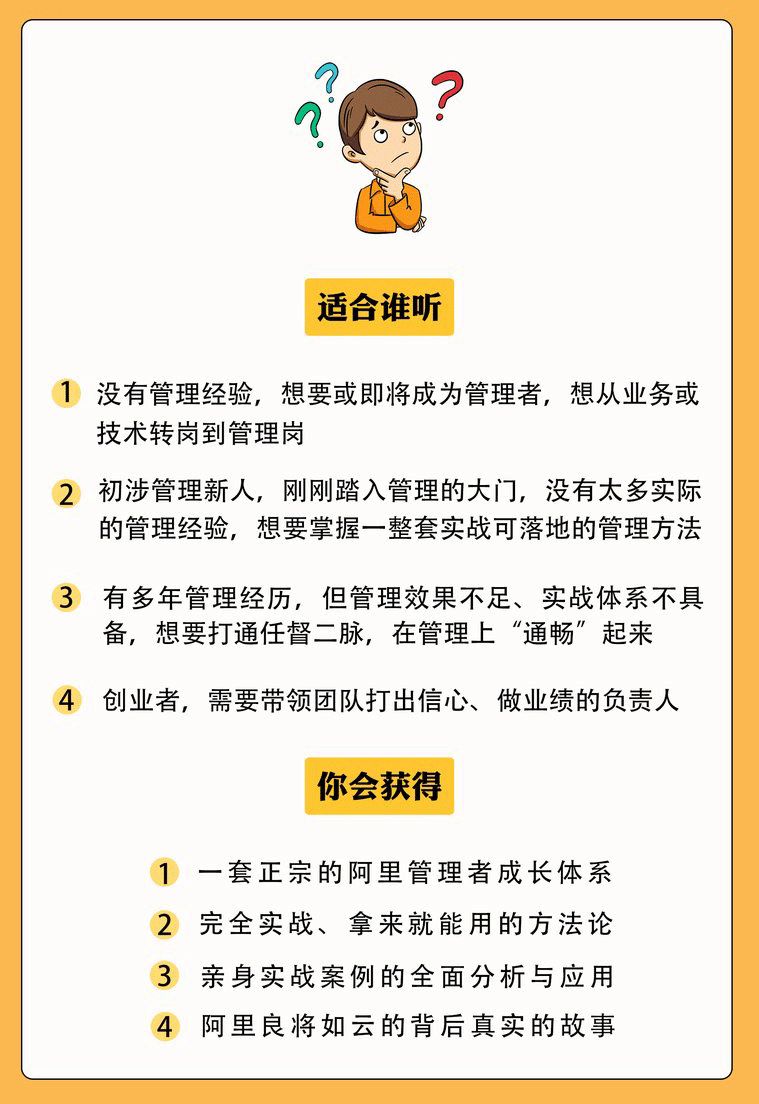 适合谁听

1 没有管理经验，想要或即将成为管理者，想从业务或技术转岗到管理岗

2 初涉管理新人，刚刚踏入管理的大门，没有太多实际的管理经验，想要掌握一整套实战可落地的管理方法

3 有多年管理经历，但管理效果不足、实战体系不具备，想要打通任督二脉，在管理上“通畅”起来

4 创业者，需要带领团队打出信心、做业绩的负责人

你会获得

1 一套正宗的阿里管理者成长体系

2 完全实战、拿来就能用的方法论

3 亲身实战案例的全面分析与应用

4 阿里良将如云的背后真实的故事